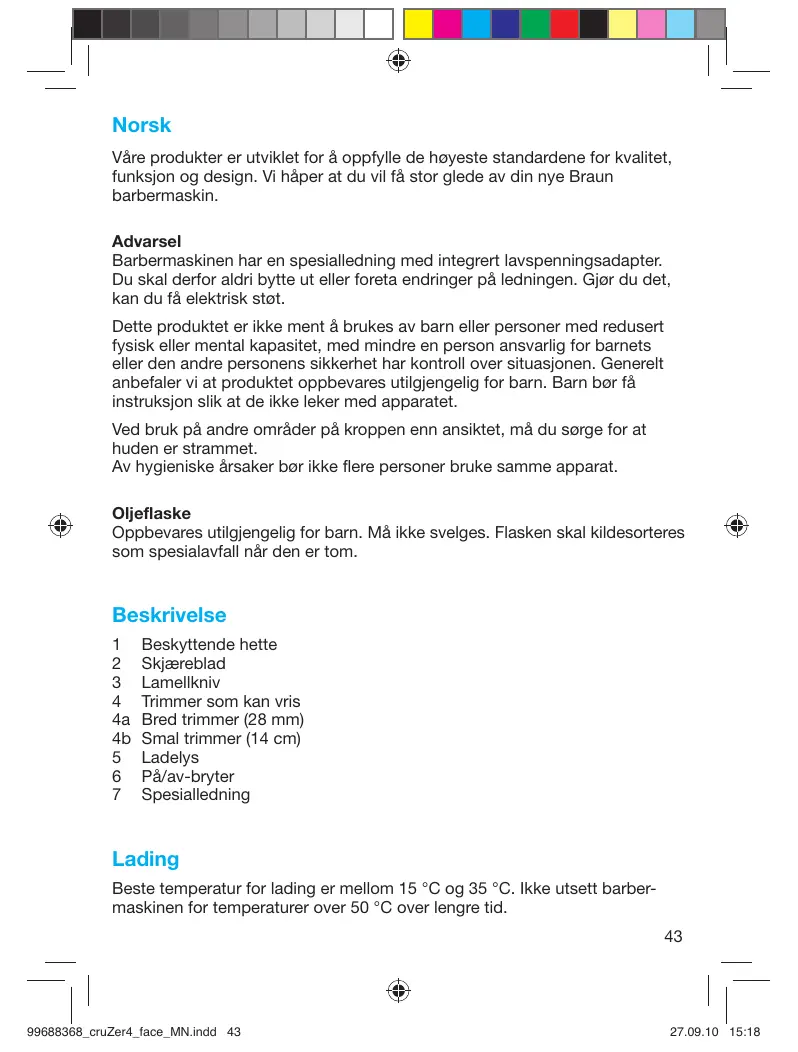 Norsk

Våre produkter er utviklet for å oppfylle de høyeste standardene for kvalitet, funksjon og design. Vi håper at du vil få stor glede av din nye Braun barbermaskin.

Advarsel
Barbermaskinen har en spesialledning med integrert lavspenningsadapter. Du skal derfor aldri bytte ut eller foreta endringer på ledningen. Gjør du det, kan du få elektrisk støt.

Dette produktet er ikke ment å brukes av barn eller personer med redusert fysisk eller mental kapasitet, med mindre en person ansvarlig for barnets eller den andre personens sikkerhet har kontroll over situasjonen. Generelt anbefaler vi at produktet oppbevares utilgjengelig for barn. Barn bør få instruksjon slik at de ikke leker med apparatet.

Ved bruk på andre områder på kroppen enn ansiktet, må du sørge for at huden er strammet.
Av hygieniske årsaker bør ikke flere personer bruke samme apparat.

Oljeflaske
Oppbevares utilgjengelig for barn. Må ikke svelges. Flasken skal kildesorteres som spesialavfall når den er tom.

Beskrivelse

1 Beskyttende hette
2 Skjæreblad
3 Lamellkniv
4 Trimmer som kan vris
4a Bred trimmer (28 mm)
4b Smal trimmer (14 cm)
5 Ladelys
6 På/av-bryter
7 Spesialledning

Lading

Beste temperatur for lading er mellom 15 °C og 35 °C. Ikke utsett barbermaskinen for temperaturer over 50 °C over lengre tid.

43

99688368_cruZer4_face_MN.indd 43 27.09.10 15:18